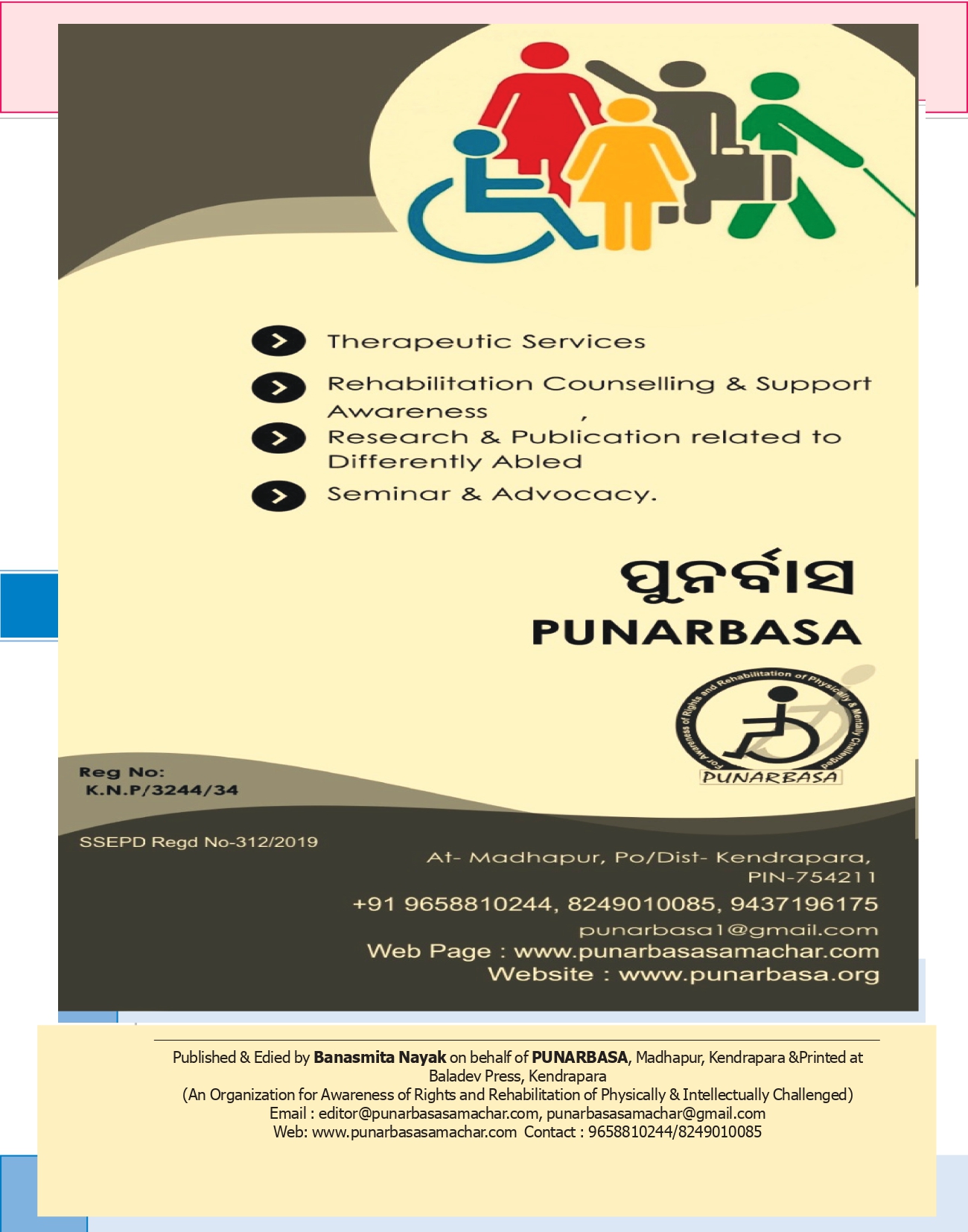 Therapeutic Services

Rehabilitation Counselling & Support Awareness ,

Research & Publication related to Differently Abled

Seminar & Advocacy.

ପୁନର୍ବାସ
PUNARBASA

For Awareness of Rights and Rehabilitation of Physically & Mentally Challenged
PUNARBASA

Reg No:
K.N.P/3244/34

SSEPD Regd No-312/2019

At- Madhapur, Po/Dist- Kendrapara, PIN-754211
+91 9658810244, 8249010085, 9437196175
punarbasa1@gmail.com
Web Page : www.punarbasasamachar.com
Website : www.punarbasa.org

Published & Edied by **Banasmita Nayak** on behalf of **PUNARBASA**, Madhapur, Kendrapara &Printed at Baladev Press, Kendrapara
(An Organization for Awareness of Rights and Rehabilitation of Physically & Intellectually Challenged)
Email : editor@punarbasasamachar.com, punarbasasamachar@gmail.com
Web: www.punarbasasamachar.com Contact : 9658810244/8249010085